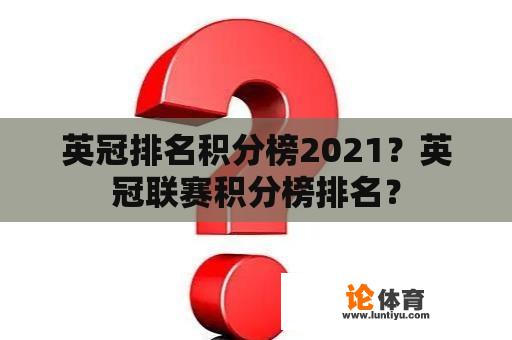 英冠排名积分榜2021？英冠联赛积分榜排名？

论体育
www.luntiyu.com